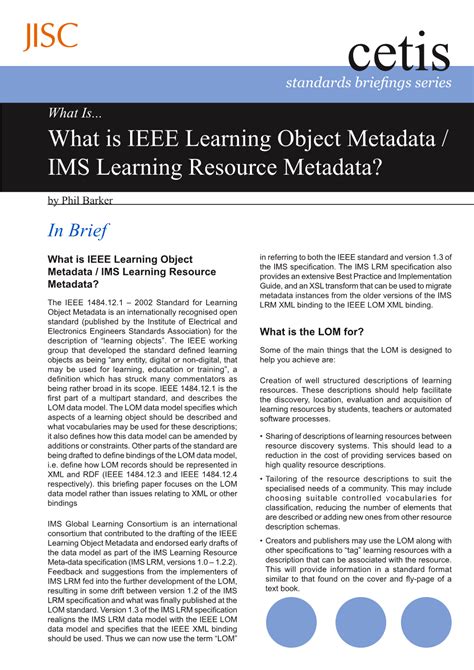 JISC

cetis

standards briefings series

What Is...

What is IEEE Learning Object Metadata / IMS Learning Resource Metadata?

by Phil Barker

In Brief

What is IEEE Learning Object Metadata / IMS Learning Resource Metadata?

The IEEE 1484.12.1 – 2002 Standard for Learning Object Metadata is an internationally recognised open standard (published by the Institute of Electrical and Electronics Engineers Standards Association) for the description of "learning objects". The IEEE working group that developed the standard defined learning objects as being "any entity, digital or non-digital, that may be used for learning, education or training", a definition which has struck many commentators as being rather broad in its scope. IEEE 1484.12.1 is the first part of a multipart standard, and describes the LOM data model. The LOM data model specifies which aspects of a learning object should be described and what vocabularies may be used for these descriptions; it also defines how this data model can be amended by additions or constraints. Other parts of the standard are being drafted to define bindings of the LOM data model, i.e. define how LOM records should be represented in XML and RDF (IEEE 1484.12.3 and IEEE 1484.12.4 respectively). this briefing paper focuses on the LOM data model rather than issues relating to XML or other bindings

IMS Global Learning Consortium is an international consortium that contributed to the drafting of the IEEE Learning Object Metadata and endorsed early drafts of the data model as part of the IMS Learning Resource Meta-data specification (IMS LRM, versions 1.0 – 1.2.2). Feedback and suggestions from the implementers of IMS LRM fed into the further development of the LOM, resulting in some drift between version 1.2 of the IMS LRM specification and what was finally published at the LOM standard. Version 1.3 of the IMS LRM specification realigns the IMS LRM data model with the IEEE LOM data model and specifies that the IEEE XML binding should be used. Thus we can now use the term "LOM" in referring to both the IEEE standard and version 1.3 of the IMS specification. The IMS LRM specification also provides an extensive Best Practice and Implementation Guide, and an XSL transform that can be used to migrate metadata instances from the older versions of the IMS LRM XML binding to the IEEE LOM XML binding.

What is the LOM for?

Some of the main things that the LOM is designed to help you achieve are:

Creation of well structured descriptions of learning resources. These descriptions should help facilitate the discovery, location, evaluation and acquisition of learning resources by students, teachers or automated software processes.

• Sharing of descriptions of learning resources between resource discovery systems. This should lead to a reduction in the cost of providing services based on high quality resource descriptions.

• Tailoring of the resource descriptions to suit the specialised needs of a community. This may include choosing suitable controlled vocabularies for classification, reducing the number of elements that are described or adding new ones from other resource description schemas.

• Creators and publishers may use the LOM along with other specifications to "tag" learning resources with a description that can be associated with the resource. This will provide information in a standard format similar to that found on the cover and fly-page of a text book.